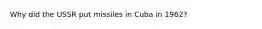 Why did the USSR put missiles in Cuba in 1962?